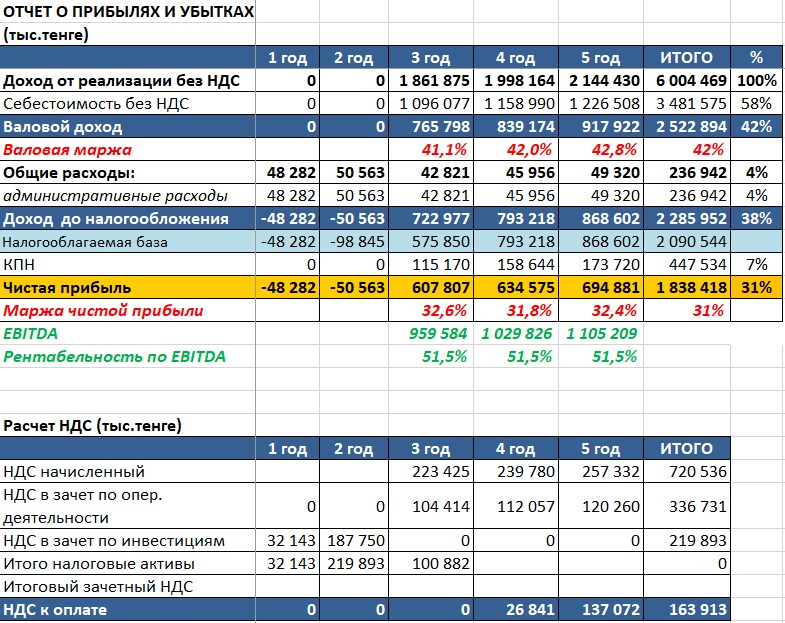 ОТЧЕТ О ПРИБЫЛЯХ И УБЫТКАХ
(тыс.тенге)

| | 1 год | 2 год | 3 год | 4 год | 5 год | ИТОГО | % |
|---|---|---|---|---|---|---|---|
| Доход от реализации без НДС | 0 | 0 | 1 861 875 | 1 998 164 | 2 144 430 | 6 004 469 | 100% |
| Себестоимость без НДС | 0 | 0 | 1 096 077 | 1 158 990 | 1 226 508 | 3 481 575 | 58% |
| Валовой доход | 0 | 0 | 765 798 | 839 174 | 917 922 | 2 522 894 | 42% |
| Валовая маржа | | | 41,1% | 42,0% | 42,8% | 42% | |
| Общие расходы: | 48 282 | 50 563 | 42 821 | 45 956 | 49 320 | 236 942 | 4% |
| административные расходы | 48 282 | 50 563 | 42 821 | 45 956 | 49 320 | 236 942 | 4% |
| Доход до налогообложения | -48 282 | -50 563 | 722 977 | 793 218 | 868 602 | 2 285 952 | 38% |
| Налогооблагаемая база | -48 282 | -98 845 | 575 850 | 793 218 | 868 602 | 2 090 544 | |
| КПН | 0 | 0 | 115 170 | 158 644 | 173 720 | 447 534 | 7% |
| Чистая прибыль | -48 282 | -50 563 | 607 807 | 634 575 | 694 881 | 1 838 418 | 31% |
| Маржа чистой прибыли | | | 32,6% | 31,8% | 32,4% | 31% | |
| EBITDA | | | 959 584 | 1 029 826 | 1 105 209 | | |
| Рентабельность по EBITDA | | | 51,5% | 51,5% | 51,5% | | |

Расчет НДС (тыс.тенге)

| | 1 год | 2 год | 3 год | 4 год | 5 год | ИТОГО |
|---|---|---|---|---|---|---|
| НДС начисленный | | | 223 425 | 239 780 | 257 332 | 720 536 |
| НДС в зачет по опер. деятельности | 0 | 0 | 104 414 | 112 057 | 120 260 | 336 731 |
| НДС в зачет по инвестициям | 32 143 | 187 750 | 0 | 0 | 0 | 219 893 |
| Итого налоговые активы | 32 143 | 219 893 | 100 882 | | | 0 |
| Итоговый зачетный НДС | | | | | | |
| НДС к оплате | 0 | 0 | 0 | 26 841 | 137 072 | 163 913 |